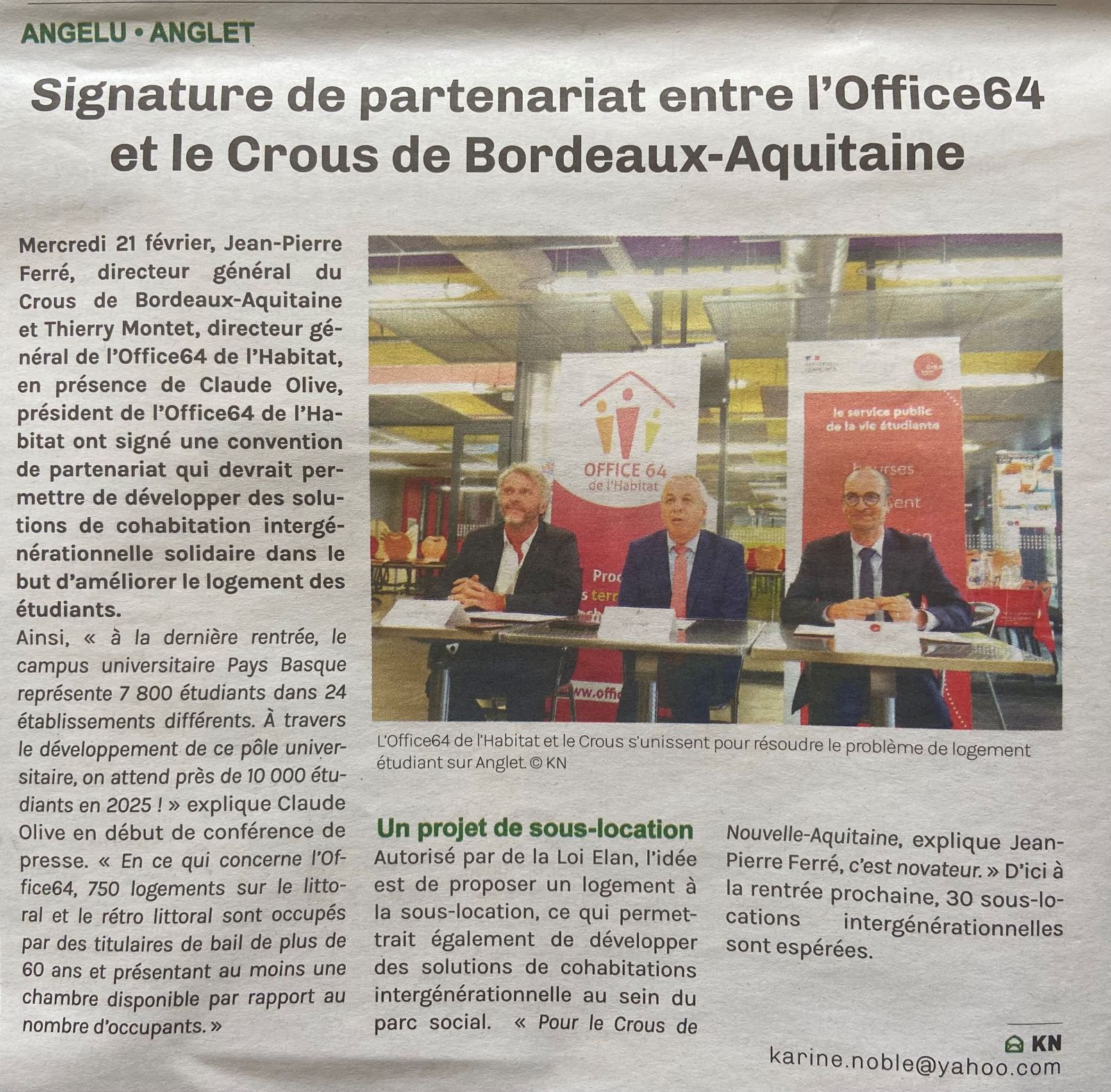 ANGELU • ANGLET

Signature de partenariat entre l'Office64 et le Crous de Bordeaux-Aquitaine

Mercredi 21 février, Jean-Pierre Ferré, directeur général du Crous de Bordeaux-Aquitaine et Thierry Montet, directeur général de l'Office64 de l'Habitat, en présence de Claude Olive, président de l'Office64 de l'Habitat ont signé une convention de partenariat qui devrait permettre de développer des solutions de cohabitation intergénérationnelle solidaire dans le but d'améliorer le logement des étudiants.

Ainsi, « à la dernière rentrée, le campus universitaire Pays Basque représente 7 800 étudiants dans 24 établissements différents. À travers le développement de ce pôle universitaire, on attend près de 10 000 étudiants en 2025 ! » explique Claude Olive en début de conférence de presse. « En ce qui concerne l'Office64, 750 logements sur le littoral et le rétro littoral sont occupés par des titulaires de bail de plus de 60 ans et présentant au moins une chambre disponible par rapport au nombre d'occupants. »

OFFICE 64 de l'Habitat

le service public de la vie étudiante

L'Office64 de l'Habitat et le Crous s'unissent pour résoudre le problème de logement étudiant sur Anglet. © KN

Un projet de sous-location

Autorisé par de la Loi Elan, l'idée est de proposer un logement à la sous-location, ce qui permettrait également de développer des solutions de cohabitations intergénérationnelle au sein du parc social. « Pour le Crous de Nouvelle-Aquitaine, explique Jean-Pierre Ferré, c'est novateur. » D'ici à la rentrée prochaine, 30 sous-locations intergénérationnelles sont espérées.

KN
karine.noble@yahoo.com